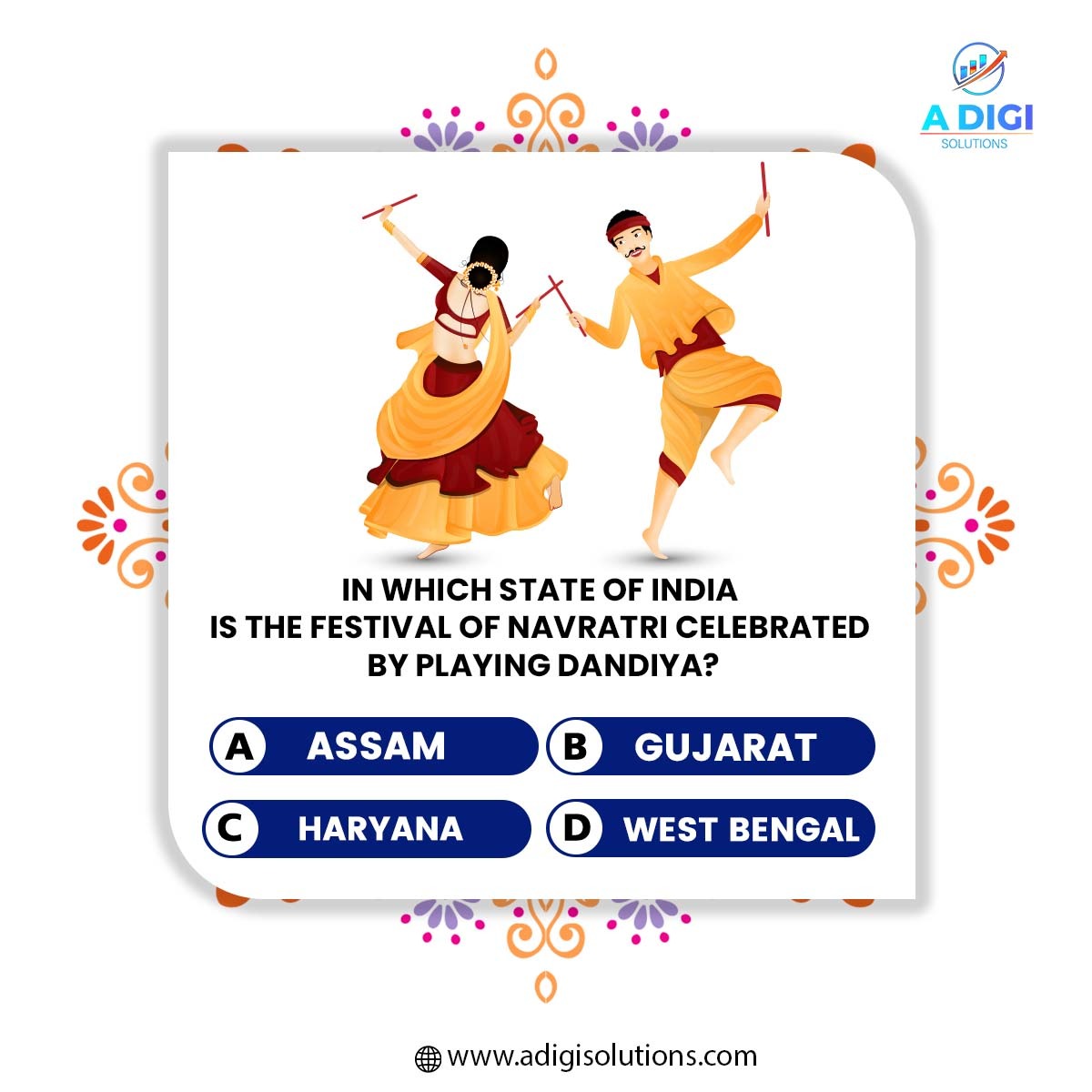 A DIGI
SOLUTIONS

IN WHICH STATE OF INDIA IS THE FESTIVAL OF NAVRATRI CELEBRATED BY PLAYING DANDIYA?

A ASSAM
B GUJARAT
C HARYANA
D WEST BENGAL

www.adigisolutions.com